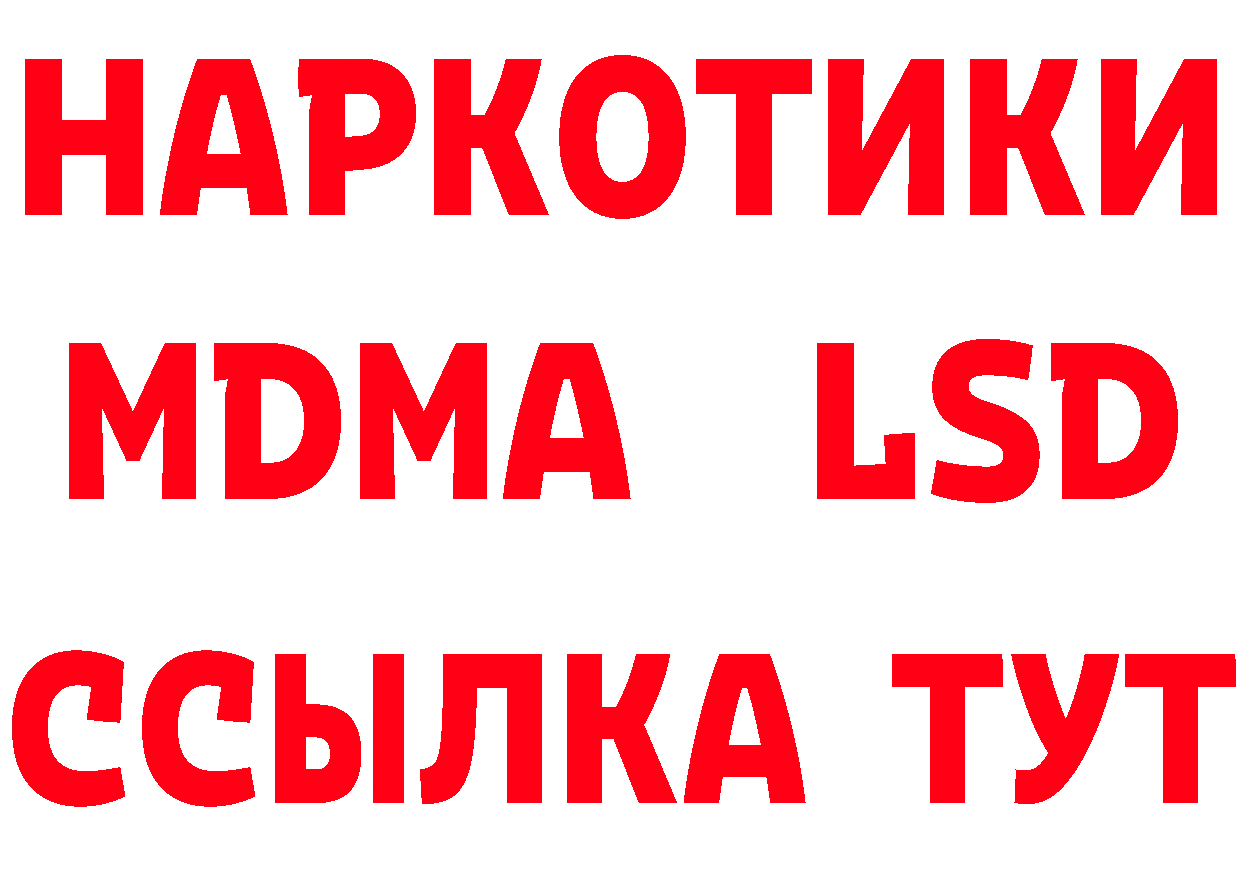 НАРКОТИКИ
MDMA LSD
ССЫЛКА ТУТ